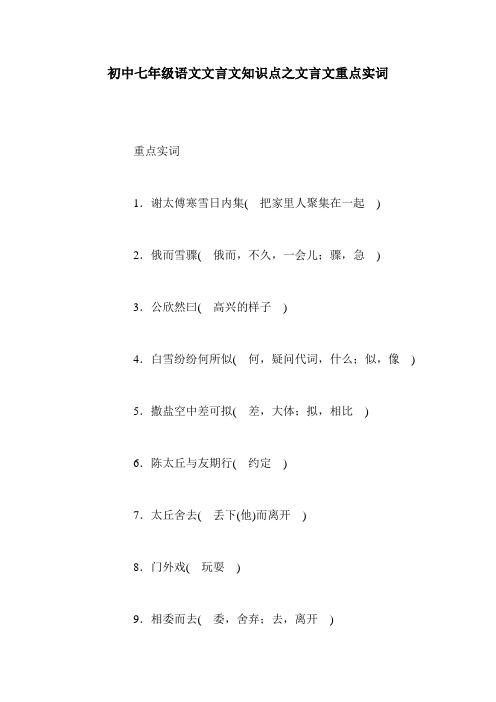 初中七年级语文文言文知识点之文言文重点实词

重点实词

1．谢太傅寒雪日内集(　把家里人聚集在一起　)

2．俄而雪骤(　俄而，不久，一会儿；骤，急　)

3．公欣然曰(　高兴的样子　)

4．白雪纷纷何所似(　何，疑问代词，什么；似，像　)

5．撒盐空中差可拟(　差，大体；拟，相比　)

6．陈太丘与友期行(　约定　)

7．太丘舍去(　丢下(他)而离开　)

8．门外戏(　玩耍　)

9．相委而去(　委，舍弃；去，离开　)